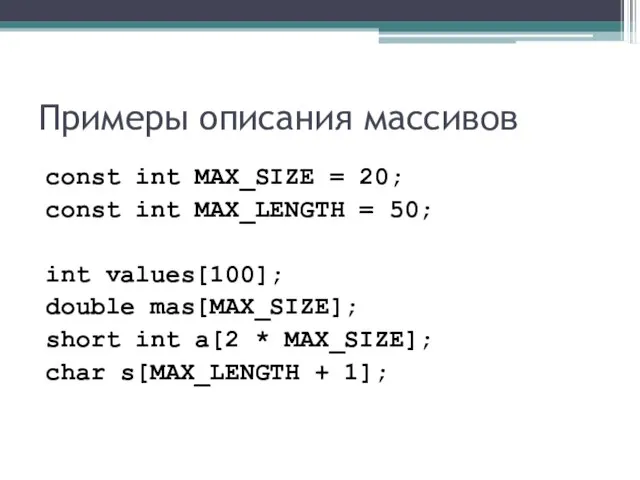 Примеры описания массивов

const int MAX_SIZE = 20;
const int MAX_LENGTH = 50;

int values[100];
double mas[MAX_SIZE];
short int a[2 * MAX_SIZE];
char s[MAX_LENGTH + 1];